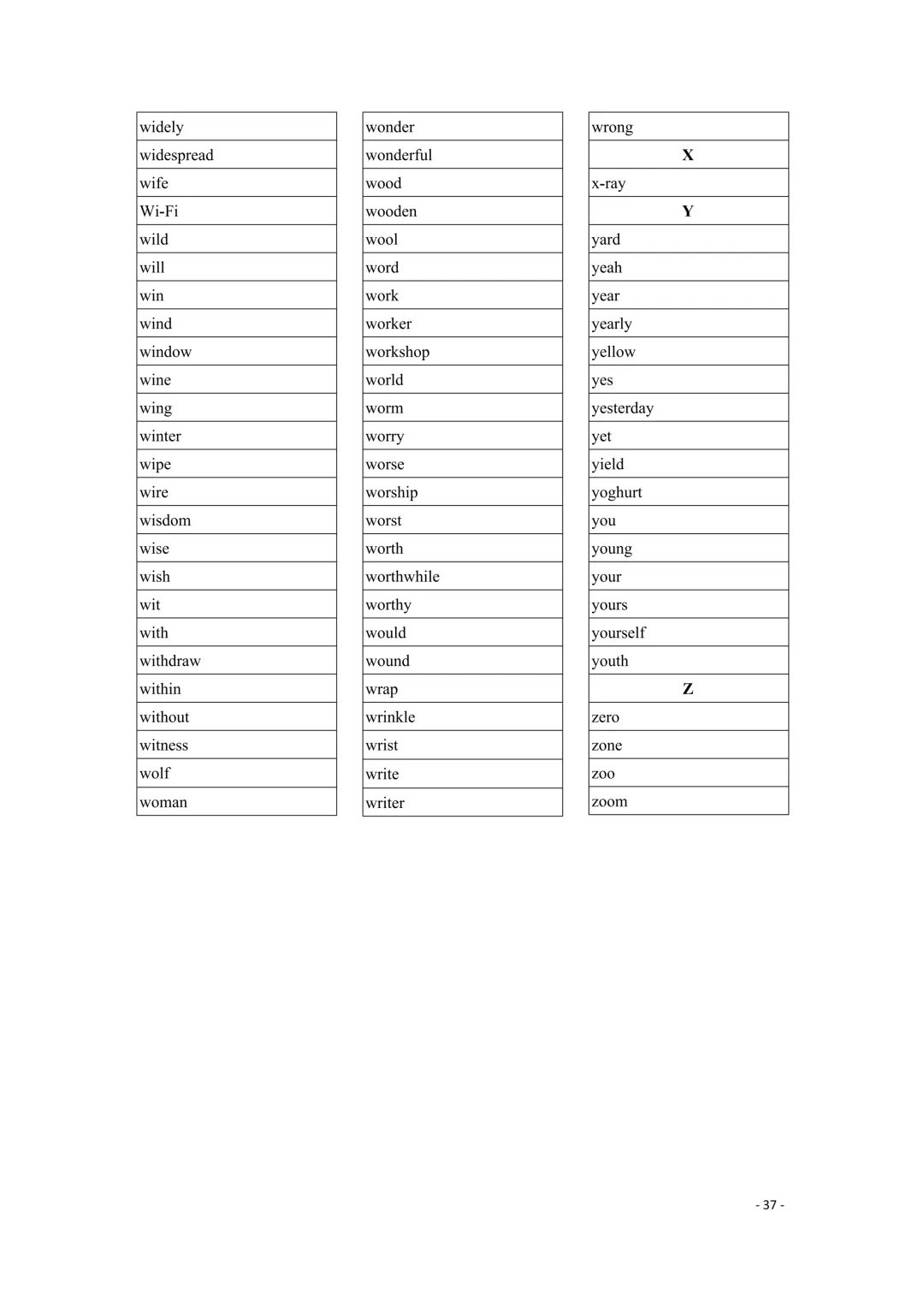 widely
widespread
wife
Wi-Fi
wild
will
win
wind
window
wine
wing
winter
wipe
wire
wisdom
wise
wish
wit
with
withdraw
within
without
witness
wolf
woman

wonder
wonderful
wood
wooden
wool
word
work
worker
workshop
world
worm
worry
worse
worship
worst
worth
worthwhile
worthy
would
wound
wrap
wrinkle
wrist
write
writer

wrong
X
x-ray
Y
yard
yeah
year
yearly
yellow
yes
yesterday
yet
yield
yoghurt
you
young
your
yours
yourself
youth
Z
zero
zone
zoo
zoom

- 37 -